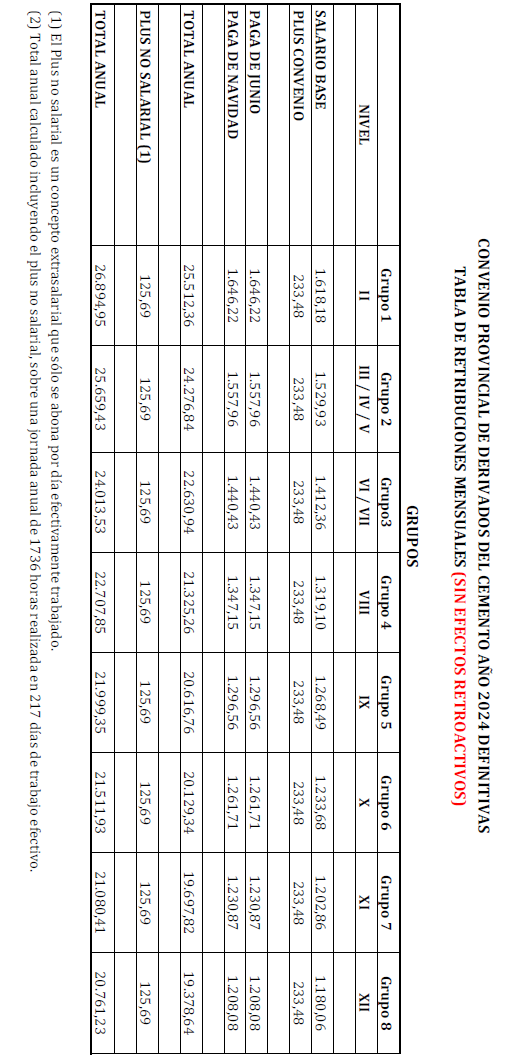 CONVENIO PROVINCIAL DE DERIVADOS DEL CEMENTO AÑO 2024 DEFINITIVAS
TABLA DE RETRIBUCIONES MENSUALES (SIN EFECTOS RETROACTIVOS)

GRUPOS

| | Grupo 1 | Grupo 2 | Grupo3 | Grupo 4 | Grupo 5 | Grupo 6 | Grupo 7 | Grupo 8 |
|---|---|---|---|---|---|---|---|---|
| NIVEL | II | III / IV / V | VI / VII | VIII | IX | X | XI | XII |
| SALARIO BASE | 1.618,18 | 1.529,93 | 1.412,36 | 1.319,10 | 1.268,49 | 1.233,68 | 1.202,86 | 1.180,06 |
| PLUS CONVENIO | 233,48 | 233,48 | 233,48 | 233,48 | 233,48 | 233,48 | 233,48 | 233,48 |
| PAGA DE JUNIO | 1.646,22 | 1.557,96 | 1.440,43 | 1.347,15 | 1.296,56 | 1.261,71 | 1.230,87 | 1.208,08 |
| PAGA DE NAVIDAD | 1.646,22 | 1.557,96 | 1.440,43 | 1.347,15 | 1.296,56 | 1.261,71 | 1.230,87 | 1.208,08 |
| TOTAL ANUAL | 25.512,36 | 24.276,84 | 22.630,94 | 21.325,26 | 20.616,76 | 20.129,34 | 19.697,82 | 19.378,64 |
| PLUS NO SALARIAL (1) | 125,69 | 125,69 | 125,69 | 125,69 | 125,69 | 125,69 | 125,69 | 125,69 |
| TOTAL ANUAL | 26.894,95 | 25.659,43 | 24.013,53 | 22.707,85 | 21.999,35 | 21.511,93 | 21.080,41 | 20.761,23 |

(1) El Plus no salarial es un concepto extrasalarial que sólo se abona por día efectivamente trabajado.
(2) Total anual calculado incluyendo el plus no salarial, sobre una jornada anual de 1736 horas realizada en 217 días de trabajo efectivo.